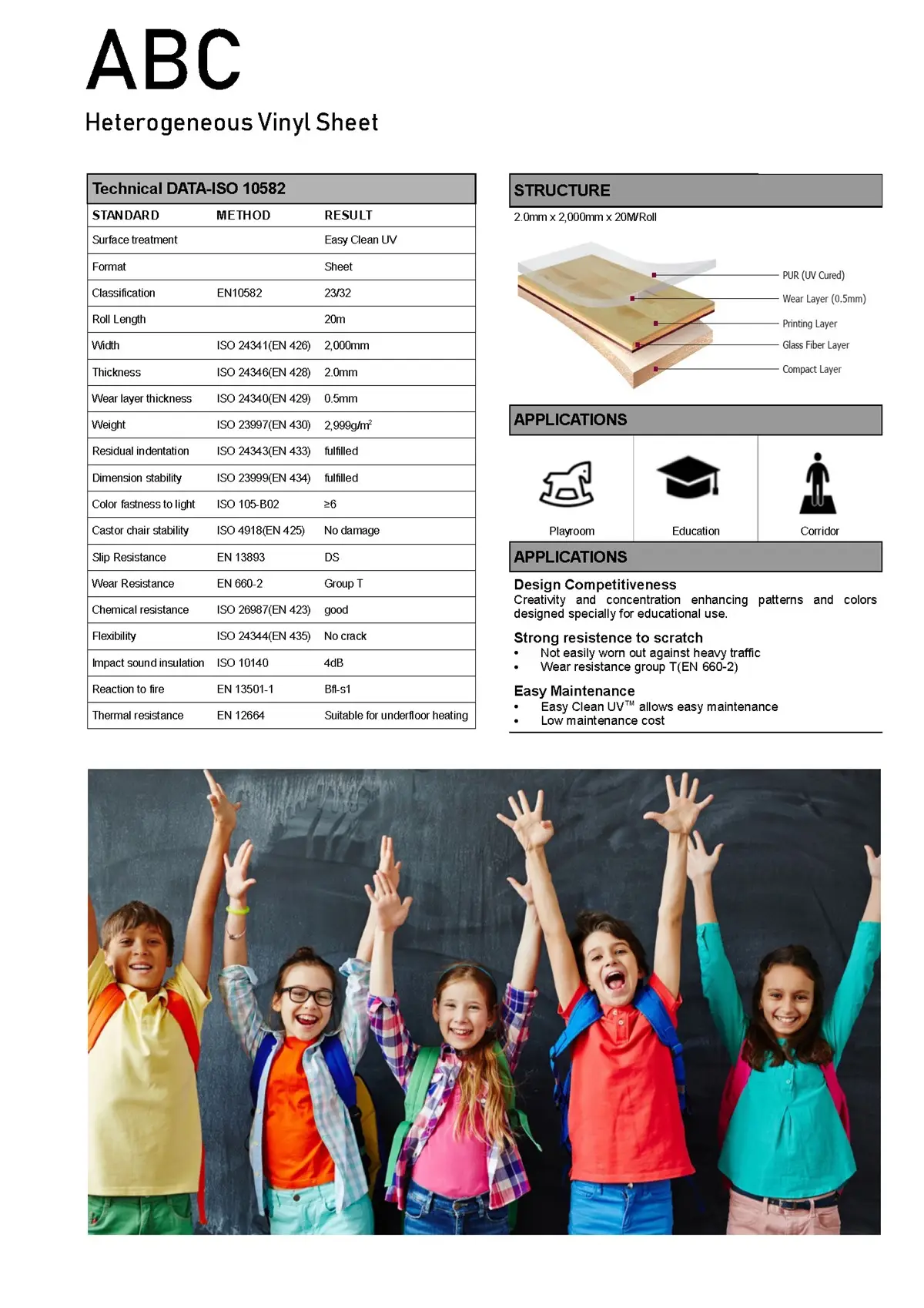 ABC
Heterogeneous Vinyl Sheet

Technical DATA-ISO 10582

| STANDARD | METHOD | RESULT |
|---|---|---|
| Surface treatment | | Easy Clean UV |
| Format | | Sheet |
| Classification | EN10582 | 23/32 |
| Roll Length | | 20m |
| Width | ISO 24341(EN 426) | 2,000mm |
| Thickness | ISO 24346(EN 428) | 2.0mm |
| Wear layer thickness | ISO 24340(EN 429) | 0.5mm |
| Weight | ISO 23997(EN 430) | 2,999g/m$^2$ |
| Residual indentation | ISO 24343(EN 433) | fulfilled |
| Dimension stability | ISO 23999(EN 434) | fulfilled |
| Color fastness to light | ISO 105-B02 | ≥6 |
| Castor chair stability | ISO 4918(EN 425) | No damage |
| Slip Resistance | EN 13893 | DS |
| Wear Resistance | EN 660-2 | Group T |
| Chemical resistance | ISO 26987(EN 423) | good |
| Flexibility | ISO 24344(EN 435) | No crack |
| Impact sound insulation | ISO 10140 | 4dB |
| Reaction to fire | EN 13501-1 | Bfl-s1 |
| Thermal resistance | EN 12664 | Suitable for underfloor heating |

STRUCTURE
2.0mm x 2,000mm x 20M/Roll

PUR (UV Cured)
Wear Layer (0.5mm)
Printing Layer
Glass Fiber Layer
Compact Layer

APPLICATIONS
Playroom
Education
Corridor

APPLICATIONS
Design Competitiveness
Creativity and concentration enhancing patterns and colors designed specially for educational use.

Strong resistence to scratch
• Not easily worn out against heavy traffic
• Wear resistance group T(EN 660-2)

Easy Maintenance
• Easy Clean UV™ allows easy maintenance
• Low maintenance cost